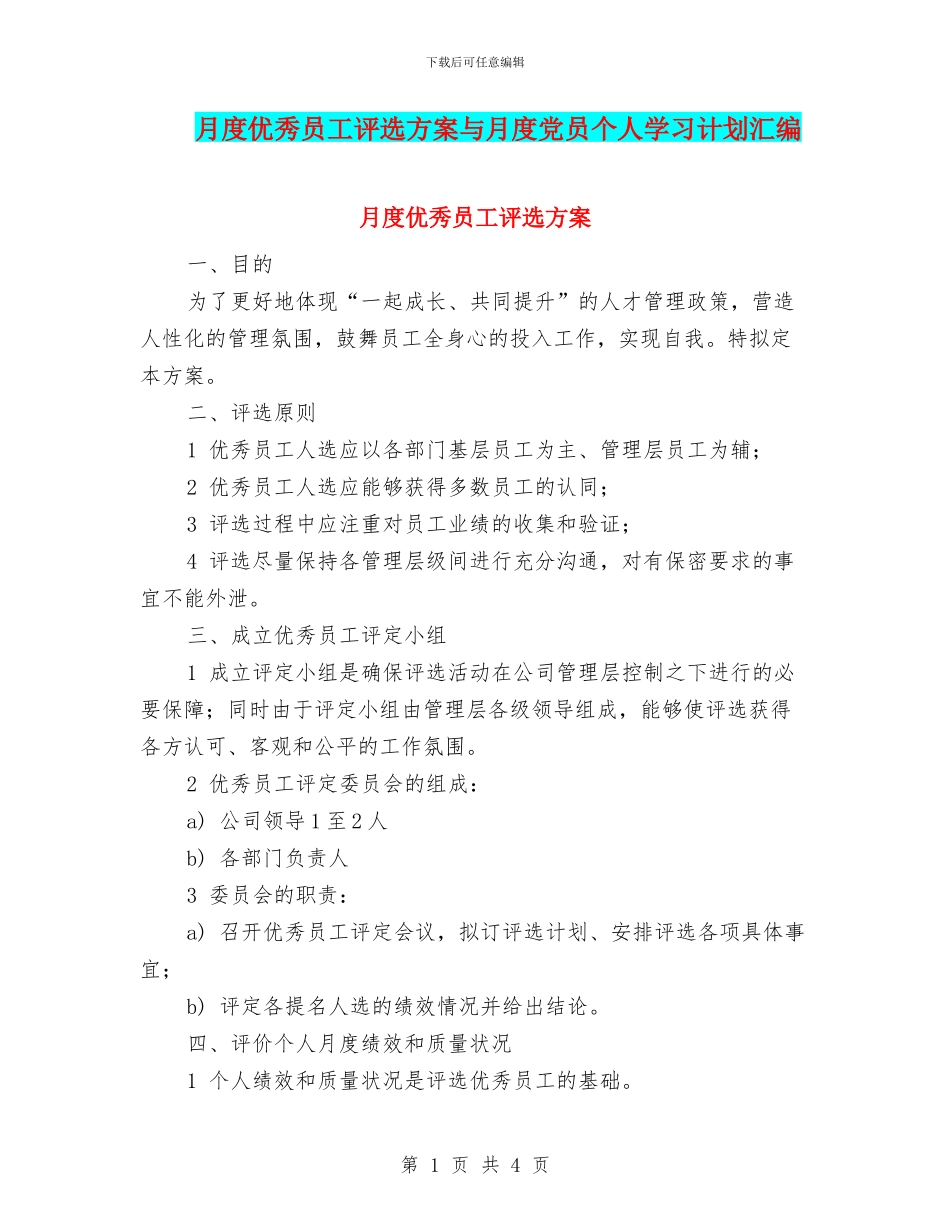 下载后可任意编辑

月度优秀员工评选方案与月度党员个人学习计划汇编

月度优秀员工评选方案

一、目的

为了更好地体现“一起成长、共同提升”的人才管理政策，营造人性化的管理氛围，鼓舞员工全身心的投入工作，实现自我。特拟定本方案。

二、评选原则

1 优秀员工人选应以各部门基层员工为主、管理层员工为辅；

2 优秀员工人选应能够获得多数员工的认同；

3 评选过程中应注重对员工业绩的收集和验证；

4 评选尽量保持各管理层级间进行充分沟通，对有保密要求的事宜不能外泄。

三、成立优秀员工评定小组

1 成立评定小组是确保评选活动在公司管理层控制之下进行的必要保障；同时由于评定小组由管理层各级领导组成，能够使评选获得各方认可、客观和公平的工作氛围。

2 优秀员工评定委员会的组成：

a) 公司领导 1 至 2 人

b) 各部门负责人

3 委员会的职责：

a) 召开优秀员工评定会议，拟订评选计划、安排评选各项具体事宜；

b) 评定各提名人选的绩效情况并给出结论。

四、评价个人月度绩效和质量状况

1 个人绩效和质量状况是评选优秀员工的基础。

第 1 页 共 4 页